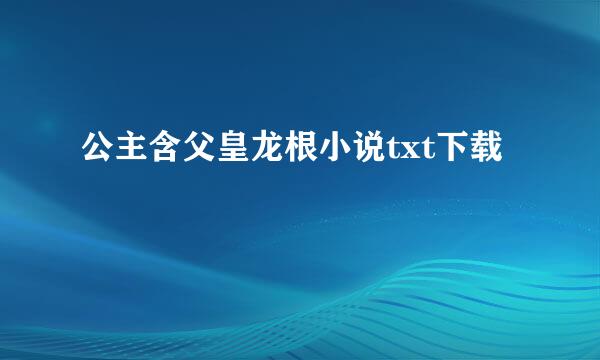 公主含父皇龙根小说txt下载